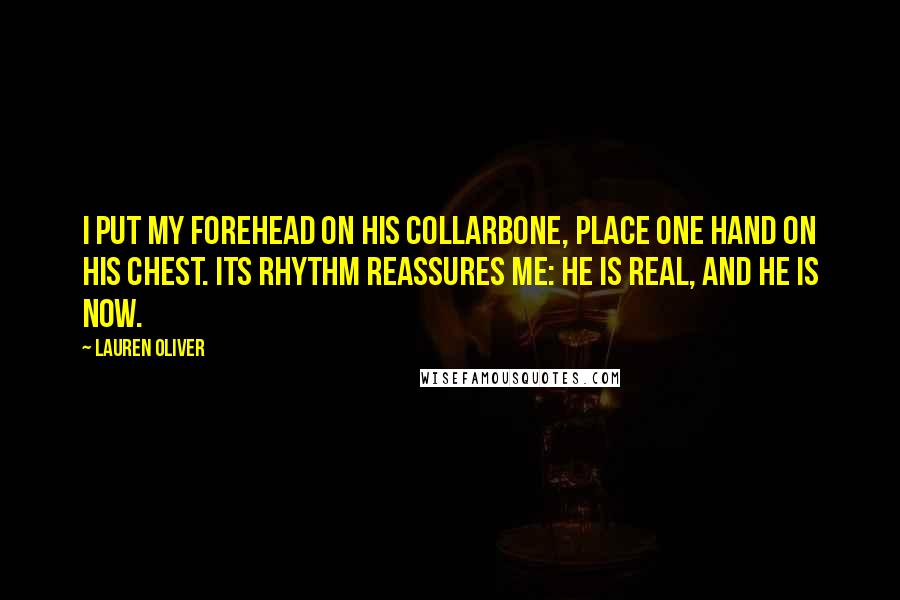 I PUT MY FOREHEAD ON HIS COLLARBONE, PLACE ONE HAND ON HIS CHEST. ITS RHYTHM REASSURES ME: HE IS REAL, AND HE IS NOW.

~ LAUREN OLIVER

WISEFAMOUSQUOTES.COM